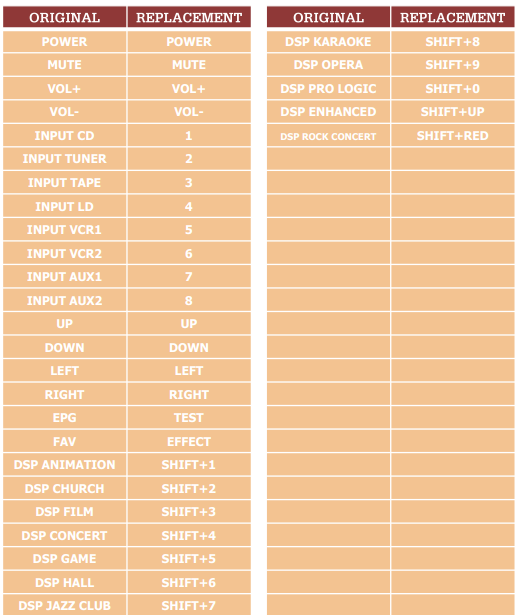 | ORIGINAL | REPLACEMENT |
|---|---|
| POWER | POWER |
| MUTE | MUTE |
| VOL+ | VOL+ |
| VOL- | VOL- |
| INPUT CD | 1 |
| INPUT TUNER | 2 |
| INPUT TAPE | 3 |
| INPUT LD | 4 |
| INPUT VCR1 | 5 |
| INPUT VCR2 | 6 |
| INPUT AUX1 | 7 |
| INPUT AUX2 | 8 |
| UP | UP |
| DOWN | DOWN |
| LEFT | LEFT |
| RIGHT | RIGHT |
| EPG | TEST |
| FAV | EFFECT |
| DSP ANIMATION | SHIFT+1 |
| DSP CHURCH | SHIFT+2 |
| DSP FILM | SHIFT+3 |
| DSP CONCERT | SHIFT+4 |
| DSP GAME | SHIFT+5 |
| DSP HALL | SHIFT+6 |
| DSP JAZZ CLUB | SHIFT+7 |

| ORIGINAL | REPLACEMENT |
|---|---|
| DSP KARAOKE | SHIFT+8 |
| DSP OPERA | SHIFT+9 |
| DSP PRO LOGIC | SHIFT+0 |
| DSP ENHANCED | SHIFT+UP |
| DSP ROCK CONCERT | SHIFT+RED |